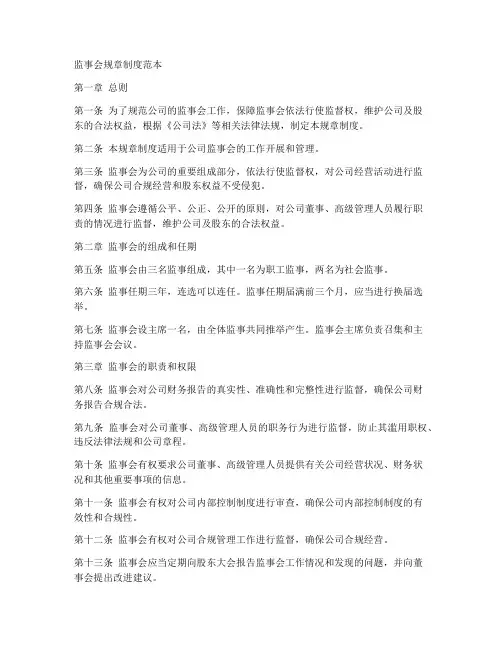 监事会规章制度范本

第一章 总则

第一条 为了规范公司的监事会工作，保障监事会依法行使监督权，维护公司及股东的合法权益，根据《公司法》等相关法律法规，制定本规章制度。

第二条 本规章制度适用于公司监事会的工作开展和管理。

第三条 监事会为公司的重要组成部分，依法行使监督权，对公司经营活动进行监督，确保公司合规经营和股东权益不受侵犯。

第四条 监事会遵循公平、公正、公开的原则，对公司董事、高级管理人员履行职责的情况进行监督，维护公司及股东的合法权益。

第二章 监事会的组成和任期

第五条 监事会由三名监事组成，其中一名为职工监事，两名为社会监事。

第六条 监事任期三年，连选可以连任。监事任期届满前三个月，应当进行换届选举。

第七条 监事会设主席一名，由全体监事共同推举产生。监事会主席负责召集和主持监事会会议。

第三章 监事会的职责和权限

第八条 监事会对公司财务报告的真实性、准确性和完整性进行监督，确保公司财务报告合规合法。

第九条 监事会对公司董事、高级管理人员的职务行为进行监督，防止其滥用职权、违反法律法规和公司章程。

第十条 监事会有权要求公司董事、高级管理人员提供有关公司经营状况、财务状况和其他重要事项的信息。

第十一条 监事会有权对公司内部控制制度进行审查，确保公司内部控制制度的有效性和合规性。

第十二条 监事会有权对公司合规管理工作进行监督，确保公司合规经营。

第十三条 监事会应当定期向股东大会报告监事会工作情况和发现的问题，并向董事会提出改进建议。